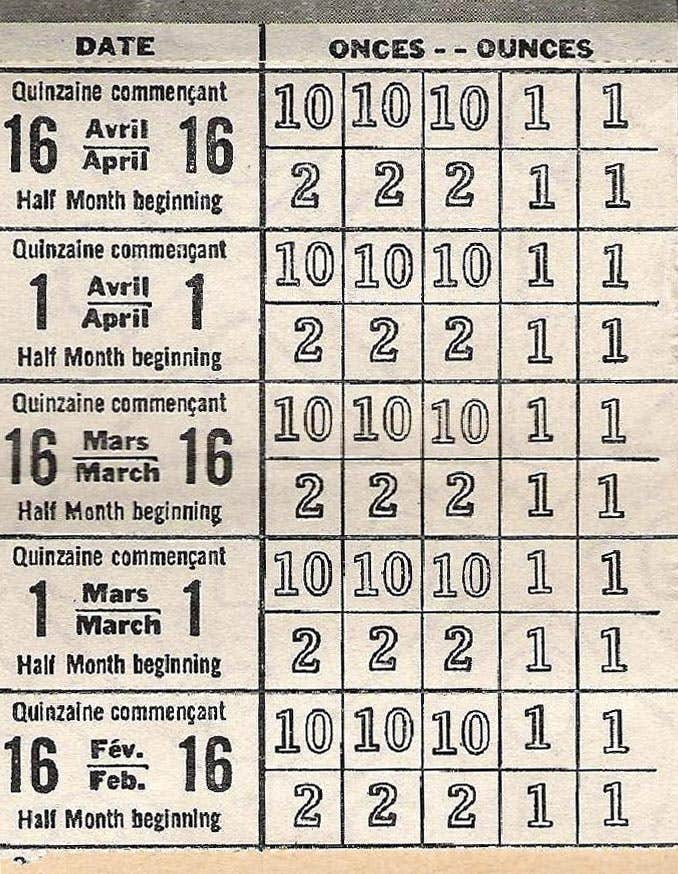 | DATE | ONCES - - OUNCES | | | | |
|---|---|---|---|---|---|
| Quinzaine commençant 16 Avril / April 16 Half Month beginning | 10 | 10 | 10 | 1 | 1 |
| | 2 | 2 | 2 | 1 | 1 |
| Quinzaine commençant 1 Avril / April 1 Half Month beginning | 10 | 10 | 10 | 1 | 1 |
| | 2 | 2 | 2 | 1 | 1 |
| Quinzaine commençant 16 Mars / March 16 Half Month beginning | 10 | 10 | 10 | 1 | 1 |
| | 2 | 2 | 2 | 1 | 1 |
| Quinzaine commençant 1 Mars / March 1 Half Month beginning | 10 | 10 | 10 | 1 | 1 |
| | 2 | 2 | 2 | 1 | 1 |
| Quinzaine commençant 16 Fév. / Feb. 16 Half Month beginning | 10 | 10 | 10 | 1 | 1 |
| | 2 | 2 | 2 | 1 | 1 |